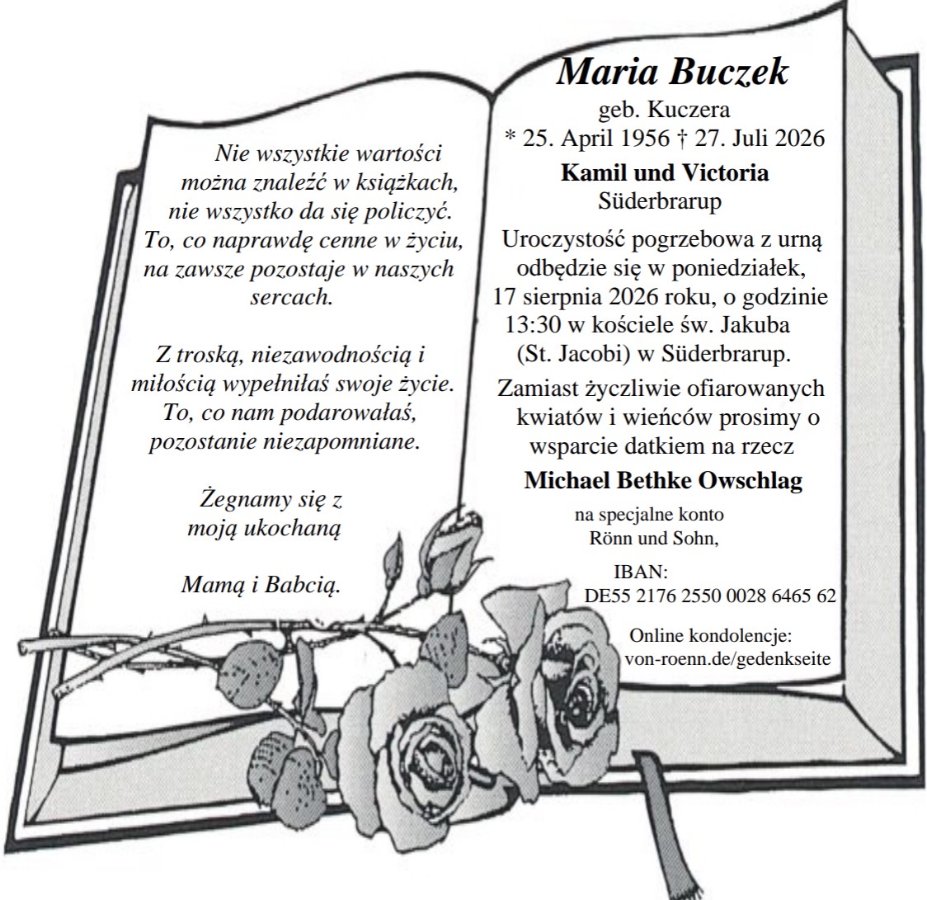 Nie wszystkie wartości można znaleźć w książkach, nie wszystko da się policzyć. To, co naprawdę cenne w życiu, na zawsze pozostaje w naszych sercach.

Z troską, niezawodnością i miłością wypełniłaś swoje życie. To, co nam podarowałaś, pozostanie niezapomniane.

Żegnamy się z moją ukochaną

Mamą i Babcią.

Maria Buczek
geb. Kuczera
* 25. April 1956 † 27. Juli 2026

Kamil und Victoria
Süderbrarup

Uroczystość pogrzebowa z urną odbędzie się w poniedziałek, 17 sierpnia 2026 roku, o godzinie 13:30 w kościele św. Jakuba (St. Jacobi) w Süderbrarup.

Zamiast życzliwie ofiarowanych kwiatów i wieńców prosimy o wsparcie datkiem na rzecz

Michael Bethke Owschlag

na specjalne konto
Rönn und Sohn,

IBAN:
DE55 2176 2550 0028 6465 62

Online kondolencje:
von-roenn.de/gedenkseite